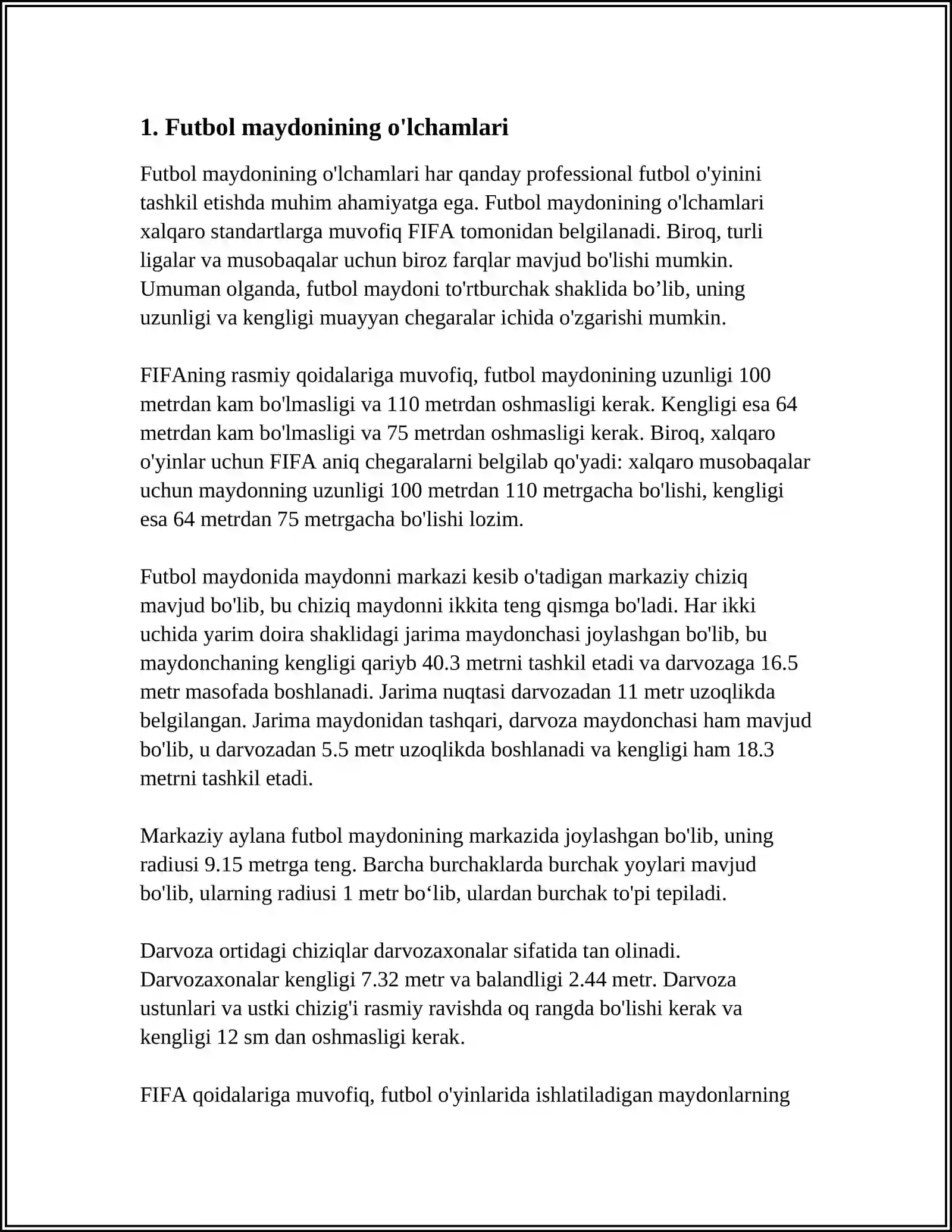 1. Futbol maydonining o'lchamlari

Futbol maydonining o'lchamlari har qanday professional futbol o'yinini tashkil etishda muhim ahamiyatga ega. Futbol maydonining o'lchamlari xalqaro standartlarga muvofiq FIFA tomonidan belgilanadi. Biroq, turli ligalar va musobaqalar uchun biroz farqlar mavjud bo'lishi mumkin. Umuman olganda, futbol maydoni to'rtburchak shaklida bo’lib, uning uzunligi va kengligi muayyan chegaralar ichida o'zgarishi mumkin.

FIFAning rasmiy qoidalariga muvofiq, futbol maydonining uzunligi 100 metrdan kam bo'lmasligi va 110 metrdan oshmasligi kerak. Kengligi esa 64 metrdan kam bo'lmasligi va 75 metrdan oshmasligi kerak. Biroq, xalqaro o'yinlar uchun FIFA aniq chegaralarni belgilab qo'yadi: xalqaro musobaqalar uchun maydonning uzunligi 100 metrdan 110 metrgacha bo'lishi, kengligi esa 64 metrdan 75 metrgacha bo'lishi lozim.

Futbol maydonida maydonni markazi kesib o'tadigan markaziy chiziq mavjud bo'lib, bu chiziq maydonni ikkita teng qismga bo'ladi. Har ikki uchida yarim doira shaklidagi jarima maydonchasi joylashgan bo'lib, bu maydonchaning kengligi qariyb 40.3 metrni tashkil etadi va darvozaga 16.5 metr masofada boshlanadi. Jarima nuqtasi darvozadan 11 metr uzoqlikda belgilangan. Jarima maydonidan tashqari, darvoza maydonchasi ham mavjud bo'lib, u darvozadan 5.5 metr uzoqlikda boshlanadi va kengligi ham 18.3 metrni tashkil etadi.

Markaziy aylana futbol maydonining markazida joylashgan bo'lib, uning radiusi 9.15 metrga teng. Barcha burchaklarda burchak yoylari mavjud bo'lib, ularning radiusi 1 metr bo‘lib, ulardan burchak to'pi tepiladi.

Darvoza ortidagi chiziqlar darvozaxonalar sifatida tan olinadi. Darvozaxonalar kengligi 7.32 metr va balandligi 2.44 metr. Darvoza ustunlari va ustki chizig'i rasmiy ravishda oq rangda bo'lishi kerak va kengligi 12 sm dan oshmasligi kerak.

FIFA qoidalariga muvofiq, futbol o'yinlarida ishlatiladigan maydonlarning